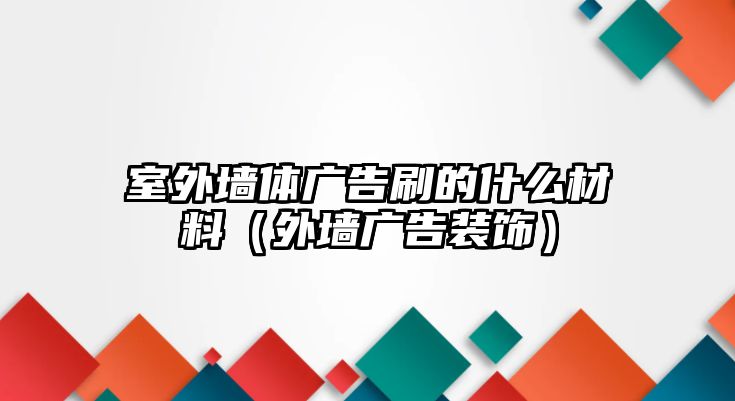 室外墙体广告刷的什么材料（外墙广告装饰）